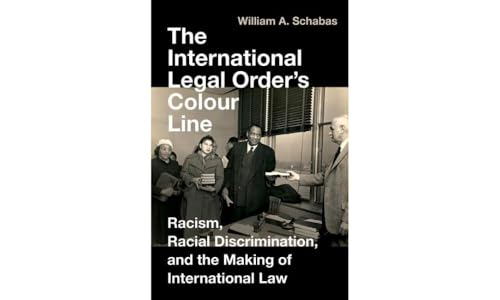 William A. Schabas

The International Legal Order's Colour Line

Racism, Racial Discrimination, and the Making of International Law